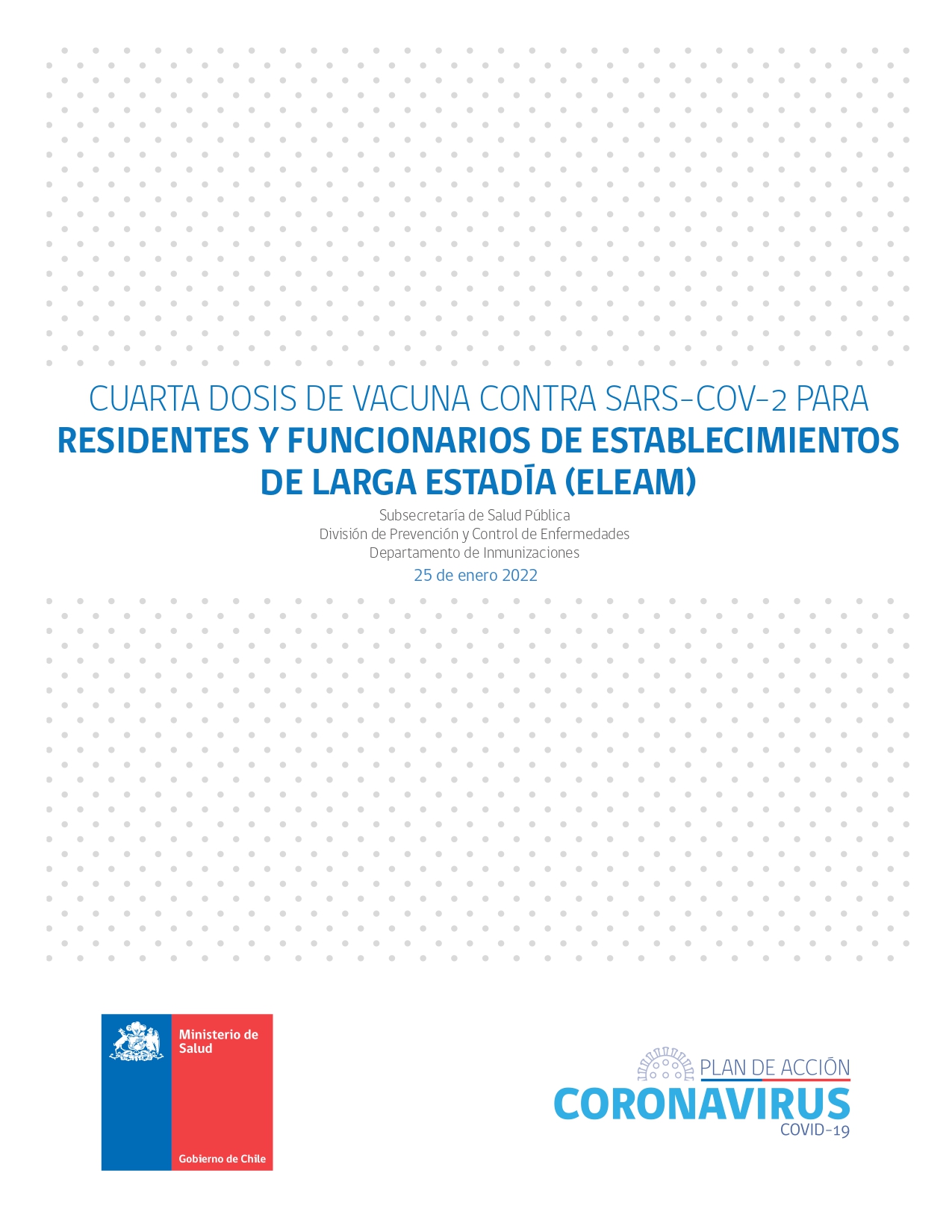 CUARTA DOSIS DE VACUNA CONTRA SARS-COV-2 PARA
RESIDENTES Y FUNCIONARIOS DE ESTABLECIMIENTOS DE LARGA ESTADÍA (ELEAM)

Subsecretaría de Salud Pública
División de Prevención y Control de Enfermedades
Departamento de Inmunizaciones
25 de enero 2022

Ministerio de Salud
Gobierno de Chile

PLAN DE ACCIÓN
CORONAVIRUS
COVID-19